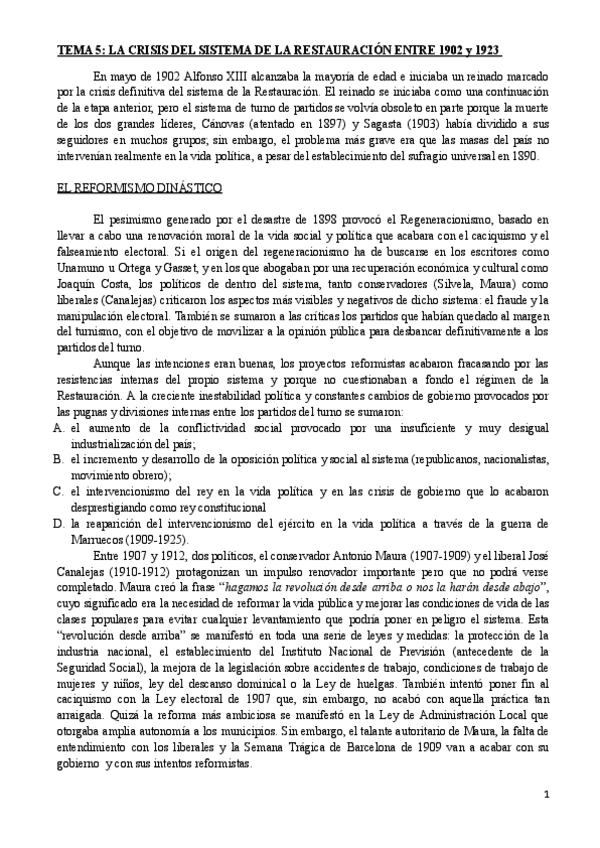 TEMA 5: LA CRISIS DEL SISTEMA DE LA RESTAURACIÓN ENTRE 1902 y 1923

En mayo de 1902 Alfonso XIII alcanzaba la mayoría de edad e iniciaba un reinado marcado por la crisis definitiva del sistema de la Restauración. El reinado se iniciaba como una continuación de la etapa anterior, pero el sistema de turno de partidos se volvía obsoleto en parte porque la muerte de los dos grandes líderes, Cánovas (atentado en 1897) y Sagasta (1903) había dividido a sus seguidores en muchos grupos; sin embargo, el problema más grave era que las masas del país no intervenían realmente en la vida política, a pesar del establecimiento del sufragio universal en 1890.

EL REFORMISMO DINÁSTICO

El pesimismo generado por el desastre de 1898 provocó el Regeneracionismo, basado en llevar a cabo una renovación moral de la vida social y política que acabara con el caciquismo y el falseamiento electoral. Si el origen del regeneracionismo ha de buscarse en los escritores como Unamuno u Ortega y Gasset, y en los que abogaban por una recuperación económica y cultural como Joaquín Costa, los políticos de dentro del sistema, tanto conservadores (Silvela, Maura) como liberales (Canalejas) criticaron los aspectos más visibles y negativos de dicho sistema: el fraude y la manipulación electoral. También se sumaron a las críticas los partidos que habían quedado al margen del turnismo, con el objetivo de movilizar a la opinión pública para desbancar definitivamente a los partidos del turno.

Aunque las intenciones eran buenas, los proyectos reformistas acabaron fracasando por las resistencias internas del propio sistema y porque no cuestionaban a fondo el régimen de la Restauración. A la creciente inestabilidad política y constantes cambios de gobierno provocados por las pugnas y divisiones internas entre los partidos del turno se sumaron:

A. el aumento de la conflictividad social provocado por una insuficiente y muy desigual industrialización del país;
B. el incremento y desarrollo de la oposición política y social al sistema (republicanos, nacionalistas, movimiento obrero);
C. el intervencionismo del rey en la vida política y en las crisis de gobierno que lo acabaron desprestigiando como rey constitucional
D. la reaparición del intervencionismo del ejército en la vida política a través de la guerra de Marruecos (1909-1925).

Entre 1907 y 1912, dos políticos, el conservador Antonio Maura (1907-1909) y el liberal José Canalejas (1910-1912) protagonizan un impulso renovador importante pero que no podrá verse completado. Maura creó la frase "hagamos la revolución desde arriba o nos la harán desde abajo", cuyo significado era la necesidad de reformar la vida pública y mejorar las condiciones de vida de las clases populares para evitar cualquier levantamiento que podría poner en peligro el sistema. Esta "revolución desde arriba" se manifestó en toda una serie de leyes y medidas: la protección de la industria nacional, el establecimiento del Instituto Nacional de Previsión (antecedente de la Seguridad Social), la mejora de la legislación sobre accidentes de trabajo, condiciones de trabajo de mujeres y niños, ley del descanso dominical o la Ley de huelgas. También intentó poner fin al caciquismo con la Ley electoral de 1907 que, sin embargo, no acabó con aquella práctica tan arraigada. Quizá la reforma más ambiciosa se manifestó en la Ley de Administración Local que otorgaba amplia autonomía a los municipios. Sin embargo, el talante autoritario de Maura, la falta de entendimiento con los liberales y la Semana Trágica de Barcelona de 1909 van a acabar con su gobierno y con sus intentos reformistas.

1